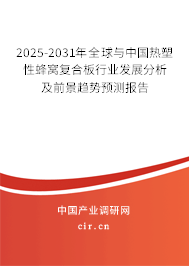 2025-2031年全球与中国热塑性蜂窝复合板行业发展分析及前景趋势预测报告

中国产业调研网

cir.cn